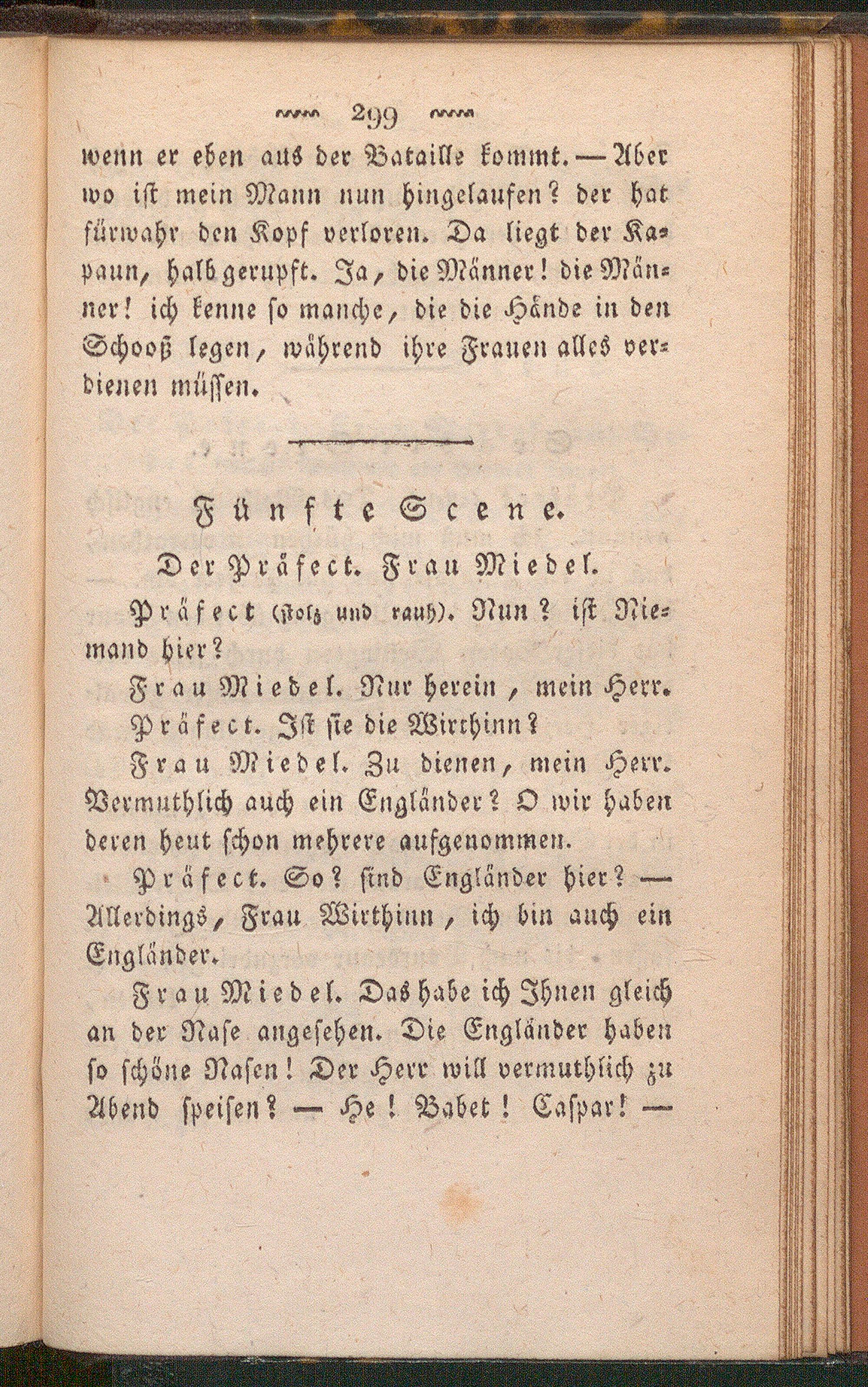 299

wenn er eben aus der Bataille kommt. — Aber wo ist mein Mann nun hingelaufen? der hat fürwahr den Kopf verloren. Da liegt der Kapaun, halb gerupft. Ja, die Männer! die Männer! ich kenne so manche, die die Hände in den Schooß legen, während ihre Frauen alles verdienen müssen.

Fünfte Scene.

Der Präfect. Frau Miedel.

Präfect (stolz und rauh). Nun? ist Niemand hier?

Frau Miedel. Nur herein, mein Herr.

Präfect. Ist sie die Wirthinn?

Frau Miedel. Zu dienen, mein Herr. Vermuthlich auch ein Engländer? O wir haben deren heut schon mehrere aufgenommen.

Präfect. So? sind Engländer hier? — Allerdings, Frau Wirthinn, ich bin auch ein Engländer.

Frau Miedel. Das habe ich Ihnen gleich an der Nase angesehen. Die Engländer haben so schöne Nasen! Der Herr will vermuthlich zu Abend speisen? — He! Babet! Caspar! —